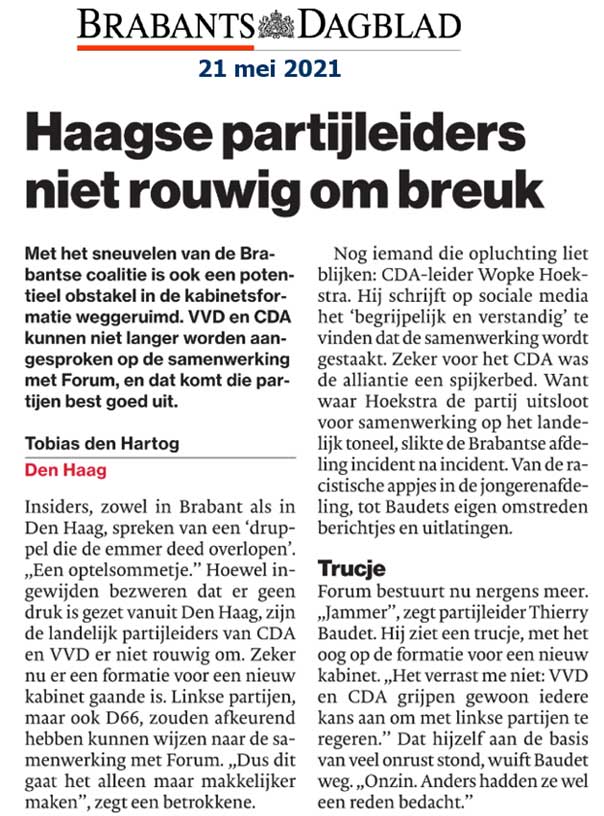 BRABANTS DAGBLAD

21 mei 2021

Haagse partijleiders niet rouwig om breuk

Met het sneuvelen van de Brabantse coalitie is ook een potentieel obstakel in de kabinetsformatie weggeruimd. VVD en CDA kunnen niet langer worden aangesproken op de samenwerking met Forum, en dat komt die partijen best goed uit.

Tobias den Hartog
Den Haag

Insiders, zowel in Brabant als in Den Haag, spreken van een 'druppel die de emmer deed overlopen'. „Een optelsommetje." Hoewel ingewijden bezweren dat er geen druk is gezet vanuit Den Haag, zijn de landelijk partijleiders van CDA en VVD er niet rouwig om. Zeker nu er een formatie voor een nieuw kabinet gaande is. Linkse partijen, maar ook D66, zouden afkeurend hebben kunnen wijzen naar de samenwerking met Forum. „Dus dit gaat het alleen maar makkelijker maken", zegt een betrokkene.

Nog iemand die opluchting liet blijken: CDA-leider Wopke Hoekstra. Hij schrijft op sociale media het 'begrijpelijk en verstandig' te vinden dat de samenwerking wordt gestaakt. Zeker voor het CDA was de alliantie een spijkerbed. Want waar Hoekstra de partij uitsloot voor samenwerking op het landelijk toneel, slikte de Brabantse afdeling incident na incident. Van de racistische appjes in de jongerenafdeling, tot Baudets eigen omstreden berichtjes en uitlatingen.

Trucje
Forum bestuurt nu nergens meer. „Jammer", zegt partijleider Thierry Baudet. Hij ziet een trucje, met het oog op de formatie voor een nieuw kabinet. „Het verrast me niet: VVD en CDA grijpen gewoon iedere kans aan om met linkse partijen te regeren." Dat hijzelf aan de basis van veel onrust stond, wuift Baudet weg. „Onzin. Anders hadden ze wel een reden bedacht."